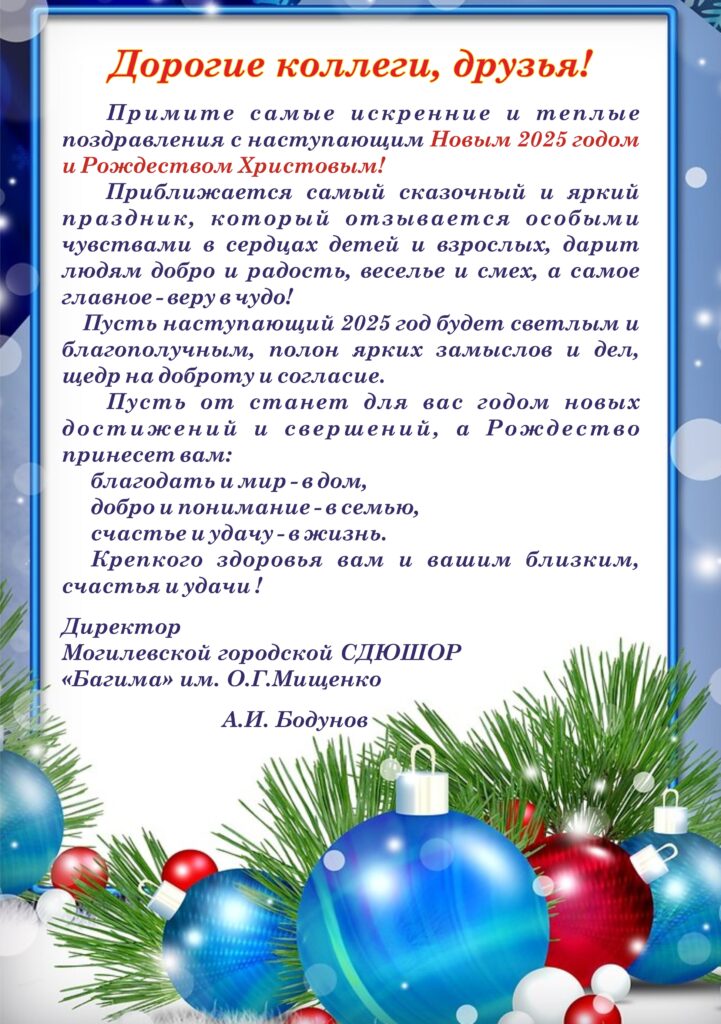 Дорогие коллеги, друзья!

Примите самые искренние и теплые поздравления с наступающим Новым 2025 годом и Рождеством Христовым!

Приближается самый сказочный и яркий праздник, который отзывается особыми чувствами в сердцах детей и взрослых, дарит людям добро и радость, веселье и смех, а самое главное - веру в чудо!

Пусть наступающий 2025 год будет светлым и благополучным, полон ярких замыслов и дел, щедр на доброту и согласие.

Пусть от станет для вас годом новых достижений и свершений, а Рождество принесет вам:

благодать и мир - в дом,

добро и понимание - в семью,

счастье и удачу - в жизнь.

Крепкого здоровья вам и вашим близким, счастья и удачи !

Директор
Могилевской городской СДЮШОР
«Багима» им. О.Г.Мищенко

А.И. Бодунов